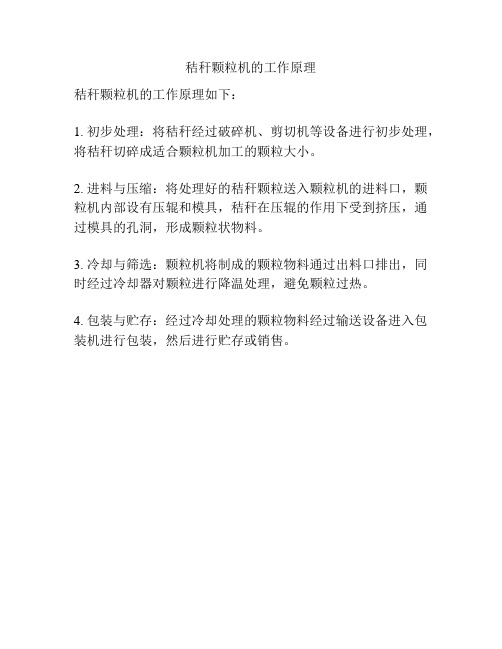 秸秆颗粒机的工作原理

秸秆颗粒机的工作原理如下：

1. 初步处理：将秸秆经过破碎机、剪切机等设备进行初步处理，将秸秆切碎成适合颗粒机加工的颗粒大小。

2. 进料与压缩：将处理好的秸秆颗粒送入颗粒机的进料口，颗粒机内部设有压辊和模具，秸秆在压辊的作用下受到挤压，通过模具的孔洞，形成颗粒状物料。

3. 冷却与筛选：颗粒机将制成的颗粒物料通过出料口排出，同时经过冷却器对颗粒进行降温处理，避免颗粒过热。

4. 包装与贮存：经过冷却处理的颗粒物料经过输送设备进入包装机进行包装，然后进行贮存或销售。